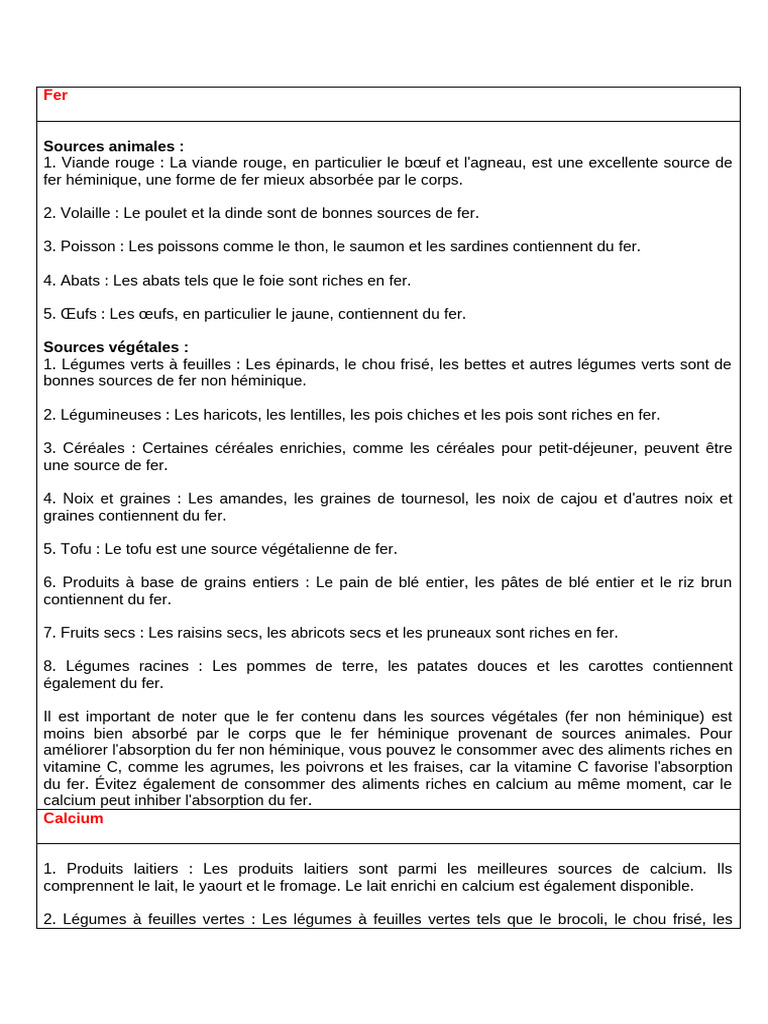 Fer

Sources animales :
1. Viande rouge : La viande rouge, en particulier le bœuf et l'agneau, est une excellente source de fer héminique, une forme de fer mieux absorbée par le corps.

2. Volaille : Le poulet et la dinde sont de bonnes sources de fer.

3. Poisson : Les poissons comme le thon, le saumon et les sardines contiennent du fer.

4. Abats : Les abats tels que le foie sont riches en fer.

5. Œufs : Les œufs, en particulier le jaune, contiennent du fer.

Sources végétales :
1. Légumes verts à feuilles : Les épinards, le chou frisé, les bettes et autres légumes verts sont de bonnes sources de fer non héminique.

2. Légumineuses : Les haricots, les lentilles, les pois chiches et les pois sont riches en fer.

3. Céréales : Certaines céréales enrichies, comme les céréales pour petit-déjeuner, peuvent être une source de fer.

4. Noix et graines : Les amandes, les graines de tournesol, les noix de cajou et d'autres noix et graines contiennent du fer.

5. Tofu : Le tofu est une source végétalienne de fer.

6. Produits à base de grains entiers : Le pain de blé entier, les pâtes de blé entier et le riz brun contiennent du fer.

7. Fruits secs : Les raisins secs, les abricots secs et les pruneaux sont riches en fer.

8. Légumes racines : Les pommes de terre, les patates douces et les carottes contiennent également du fer.

Il est important de noter que le fer contenu dans les sources végétales (fer non héminique) est moins bien absorbé par le corps que le fer héminique provenant de sources animales. Pour améliorer l'absorption du fer non héminique, vous pouvez le consommer avec des aliments riches en vitamine C, comme les agrumes, les poivrons et les fraises, car la vitamine C favorise l'absorption du fer. Évitez également de consommer des aliments riches en calcium au même moment, car le calcium peut inhiber l'absorption du fer.

Calcium

1. Produits laitiers : Les produits laitiers sont parmi les meilleures sources de calcium. Ils comprennent le lait, le yaourt et le fromage. Le lait enrichi en calcium est également disponible.

2. Légumes à feuilles vertes : Les légumes à feuilles vertes tels que le brocoli, le chou frisé, les